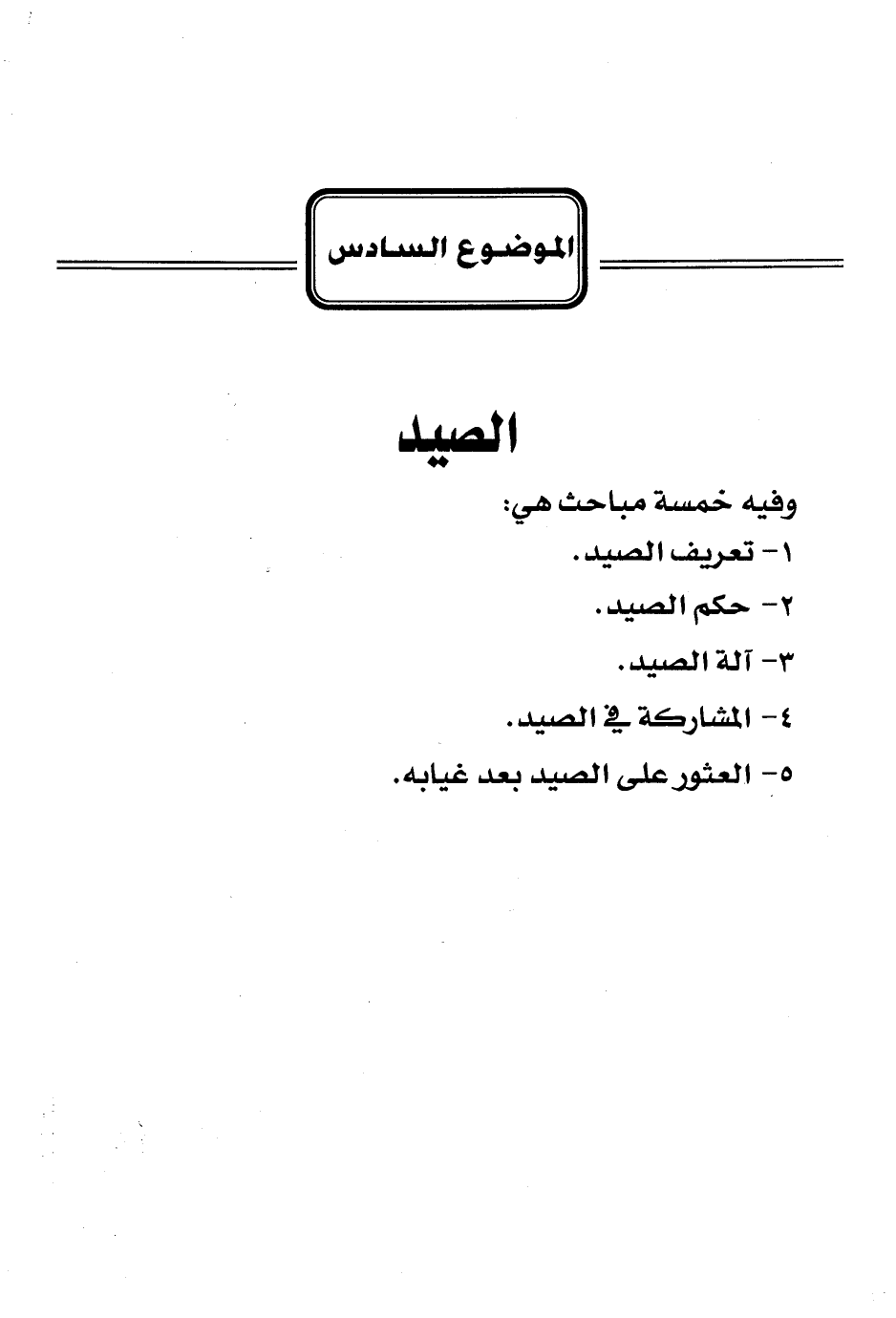 الموضوع السادس

الصيد

وفيه خمسة مباحث هي:

١- تعريف الصيد.

٢- حكم الصيد.

٣- آلة الصيد.

٤- المشاركة في الصيد.

٥- العثور على الصيد بعد غيابه.